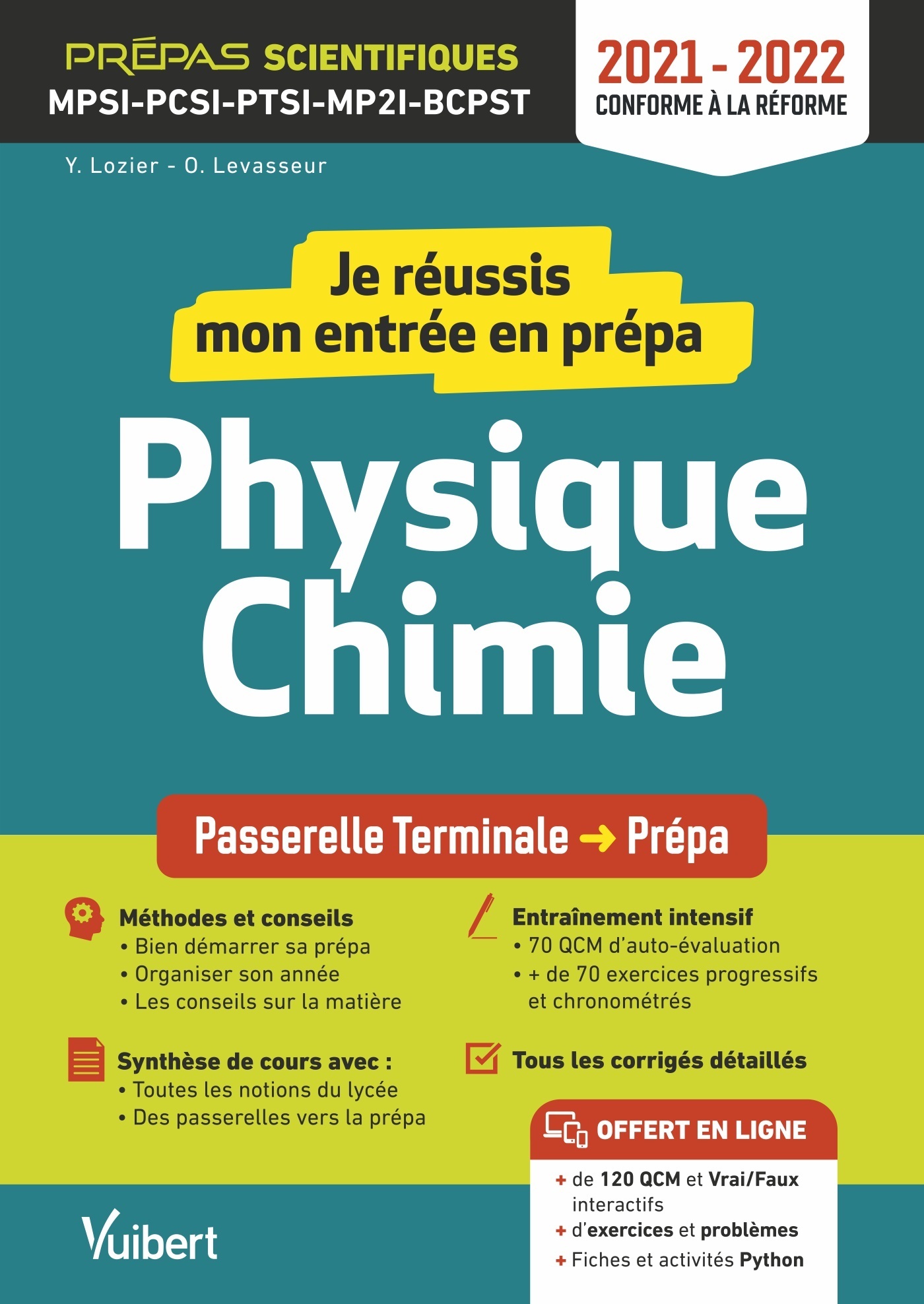 PRÉPAS SCIENTIFIQUES
MPSI-PCSI-PTSI-MP2I-BCPST

2021 - 2022
CONFORME À LA RÉFORME

Y. Lozier - O. Levasseur

Je réussis mon entrée en prépa

Physique Chimie

Passerelle Terminale → Prépa

Méthodes et conseils
• Bien démarrer sa prépa
• Organiser son année
• Les conseils sur la matière

Synthèse de cours avec :
• Toutes les notions du lycée
• Des passerelles vers la prépa

Entraînement intensif
• 70 QCM d'auto-évaluation
• + de 70 exercices progressifs et chronométrés

Tous les corrigés détaillés

OFFERT EN LIGNE
+ de 120 QCM et Vrai/Faux interactifs
+ d'exercices et problèmes
+ Fiches et activités Python

Vuibert